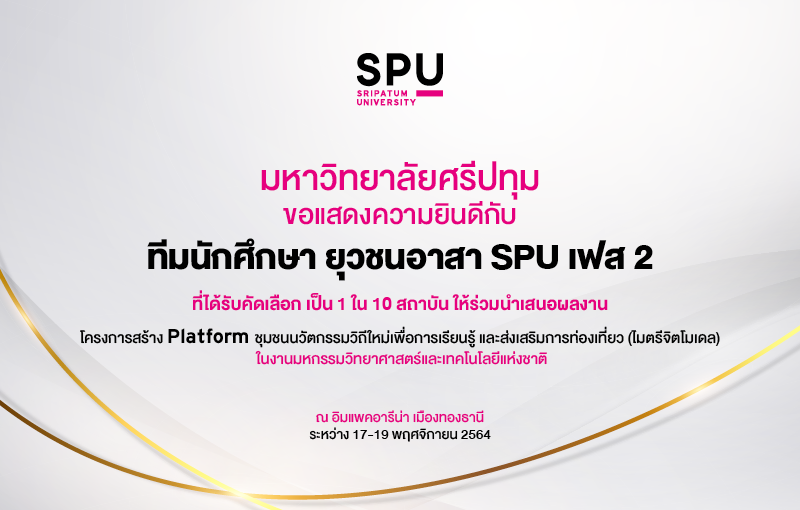 SPU
SRIPATUM UNIVERSITY

มหาวิทยาลัยศรีปทุม
ขอแสดงความยินดีกับ
ทีมนักศึกษา ยุวชนอาสา SPU เฟส 2
ที่ได้รับคัดเลือก เป็น 1 ใน 10 สถาบัน ให้ร่วมนำเสนอผลงาน
โครงการสร้าง Platform ชุมชนนวัตกรรมวิถีใหม่เพื่อการเรียนรู้ และส่งเสริมการท่องเที่ยว (ไมตรีจิตโมเดล)
ในงานมหกรรมวิทยาศาสตร์และเทคโนโลยีแห่งชาติ

ณ อิมแพคอารีน่า เมืองทองธานี
ระหว่าง 17-19 พฤศจิกายน 2564